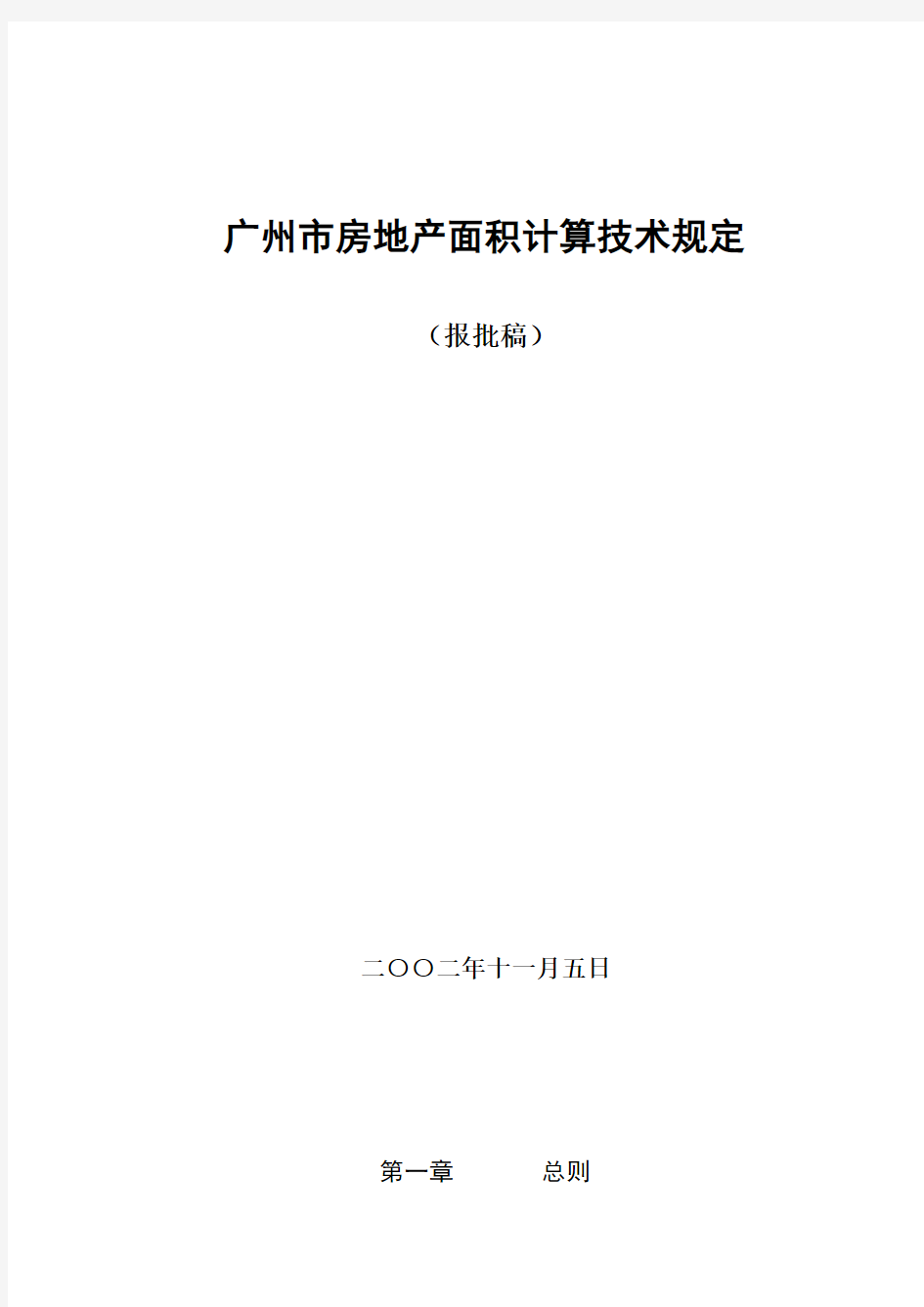 广州市房地产面积计算技术规定

（报批稿）

二〇〇二年十一月五日

第一章　　　总则